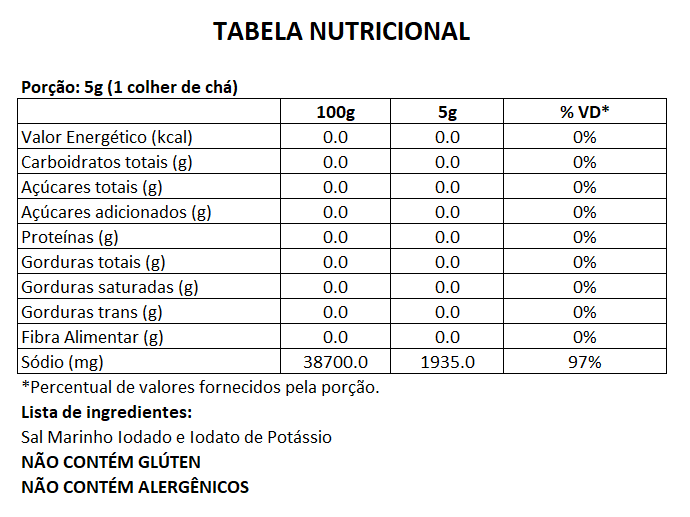 TABELA NUTRICIONAL

Porção: 5g (1 colher de chá)

| | 100g | 5g | % VD* |
|---|---|---|---|
| Valor Energético (kcal) | 0.0 | 0.0 | 0% |
| Carboidratos totais (g) | 0.0 | 0.0 | 0% |
| Açúcares totais (g) | 0.0 | 0.0 | 0% |
| Açúcares adicionados (g) | 0.0 | 0.0 | 0% |
| Proteínas (g) | 0.0 | 0.0 | 0% |
| Gorduras totais (g) | 0.0 | 0.0 | 0% |
| Gorduras saturadas (g) | 0.0 | 0.0 | 0% |
| Gorduras trans (g) | 0.0 | 0.0 | 0% |
| Fibra Alimentar (g) | 0.0 | 0.0 | 0% |
| Sódio (mg) | 38700.0 | 1935.0 | 97% |

*Percentual de valores fornecidos pela porção.

Lista de ingredientes:

Sal Marinho Iodado e Iodato de Potássio

NÃO CONTÉM GLÚTEN

NÃO CONTÉM ALERGÊNICOS